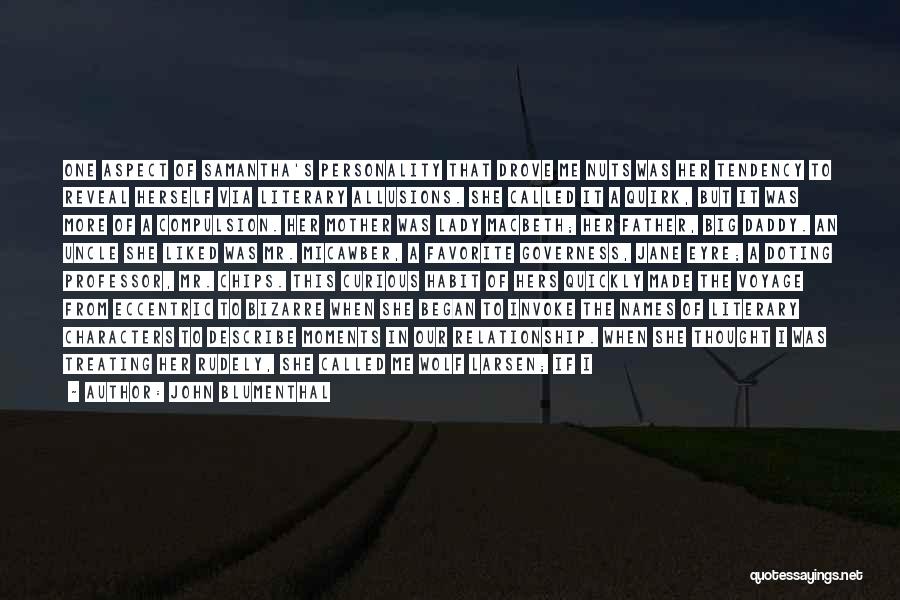 ONE ASPECT OF SAMANTHA'S PERSONALITY THAT DROVE ME NUTS WAS HER TENDENCY TO REVEAL HERSELF VIA LITERARY ALLUSIONS. SHE CALLED IT A QUIRK, BUT IT WAS MORE OF A COMPULSION. HER MOTHER WAS LADY MACBETH; HER FATHER, BIG DADDY. AN UNCLE SHE LIKED WAS MR. MICAWBER, A FAVORITE GOVERNESS, JANE EYRE; A DOTING PROFESSOR, MR. CHIPS. THIS CURIOUS HABIT OF HERS QUICKLY MADE THE VOYAGE FROM ECCENTRIC TO BIZARRE WHEN SHE BEGAN TO INVOKE THE NAMES OF LITERARY CHARACTERS TO DESCRIBE MOMENTS IN OUR RELATIONSHIP. WHEN SHE THOUGHT I WAS TREATING HER RUDELY, SHE CALLED ME WOLF LARSEN; IF I

- AUTHOR: JOHN BLUMENTHAL

quotessayings.net